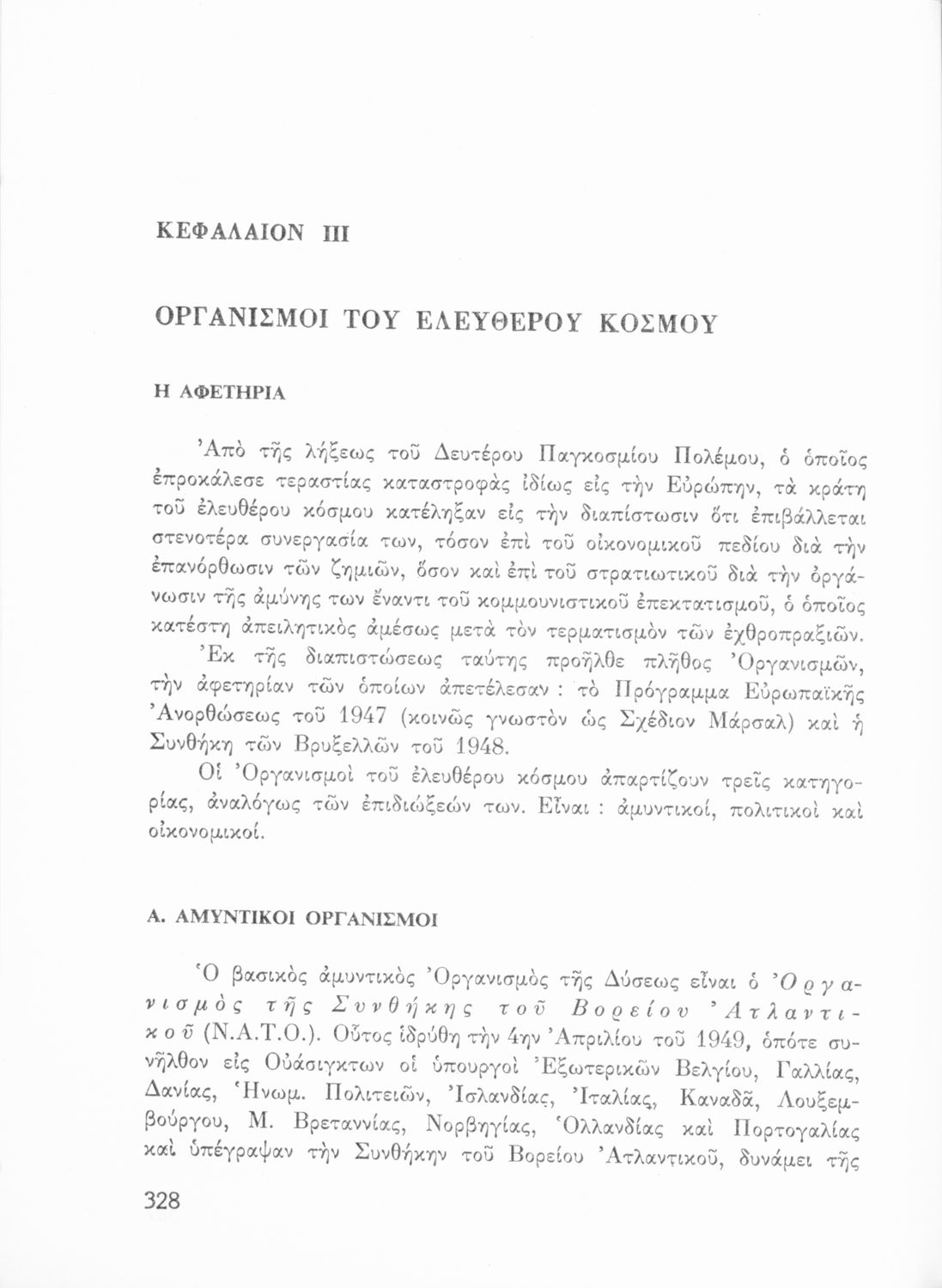 ΚΕΦΑΛΑΙΟΝ III

ΟΡΓΑΝΙΣΜΟΙ ΤΟΥ ΕΛΕΥΘΕΡΟΥ ΚΟΣΜΟΥ

Η ΑΦΕΤΗΡΙΑ

Ἀπὸ τῆς λήξεως τοῦ Δευτέρου Παγκοσμίου Πολέμου, ὁ ὁποῖος ἐπροκάλεσε τεραστίας καταστροφὰς ἰδίως εἰς τὴν Εὐρώπην, τὰ κράτη τοῦ ἐλευθέρου κόσμου κατέληξαν εἰς τὴν διαπίστωσιν ὅτι ἐπιβάλλεται στενοτέρα συνεργασία των, τόσον ἐπὶ τοῦ οἰκονομικοῦ πεδίου διὰ τὴν ἐπανόρθωσιν τῶν ζημιῶν, ὅσον καὶ ἐπὶ τοῦ στρατιωτικοῦ διὰ τὴν ὀργάνωσιν τῆς ἀμύνης των ἔναντι τοῦ κομμουνιστικοῦ ἐπεκτατισμοῦ, ὁ ὁποῖος κατέστη ἀπειλητικὸς ἀμέσως μετὰ τὸν τερματισμὸν τῶν ἐχθροπραξιῶν.

Ἐκ τῆς διαπιστώσεως ταύτης προῆλθε πλῆθος Ὀργανισμῶν, τὴν ἀφετηρίαν τῶν ὁποίων ἀπετέλεσαν : τὸ Πρόγραμμα Εὐρωπαϊκῆς Ἀνορθώσεως τοῦ 1947 (κοινῶς γνωστὸν ὡς Σχέδιον Μάρσαλ) καὶ ἡ Συνθήκη τῶν Βρυξελλῶν τοῦ 1948.

Οἱ Ὀργανισμοὶ τοῦ ἐλευθέρου κόσμου ἀπαρτίζουν τρεῖς κατηγορίας, ἀναλόγως τῶν ἐπιδιώξεών των. Εἶναι : ἀμυντικοί, πολιτικοὶ καὶ οἰκονομικοί.

Α. ΑΜΥΝΤΙΚΟΙ ΟΡΓΑΝΙΣΜΟΙ

Ὁ βασικὸς ἀμυντικὸς Ὀργανισμὸς τῆς Δύσεως εἶναι ὁ Ὀργανισμὸς τῆς Συνθήκης τοῦ Βορείου Ἀτλαντικοῦ (Ν.Α.Τ.Ο.). Οὗτος ἱδρύθη τὴν 4ην Ἀπριλίου τοῦ 1949, ὁπότε συνῆλθον εἰς Οὐάσιγκτων οἱ ὑπουργοὶ Ἐξωτερικῶν Βελγίου, Γαλλίας, Δανίας, Ἡνωμ. Πολιτειῶν, Ἰσλανδίας, Ἰταλίας, Καναδᾶ, Λουξεμβούργου, Μ. Βρεταννίας, Νορβηγίας, Ὁλλανδίας καὶ Πορτογαλίας καὶ ὑπέγραψαν τὴν Συνθήκην τοῦ Βορείου Ἀτλαντικοῦ, δυνάμει τῆς

328